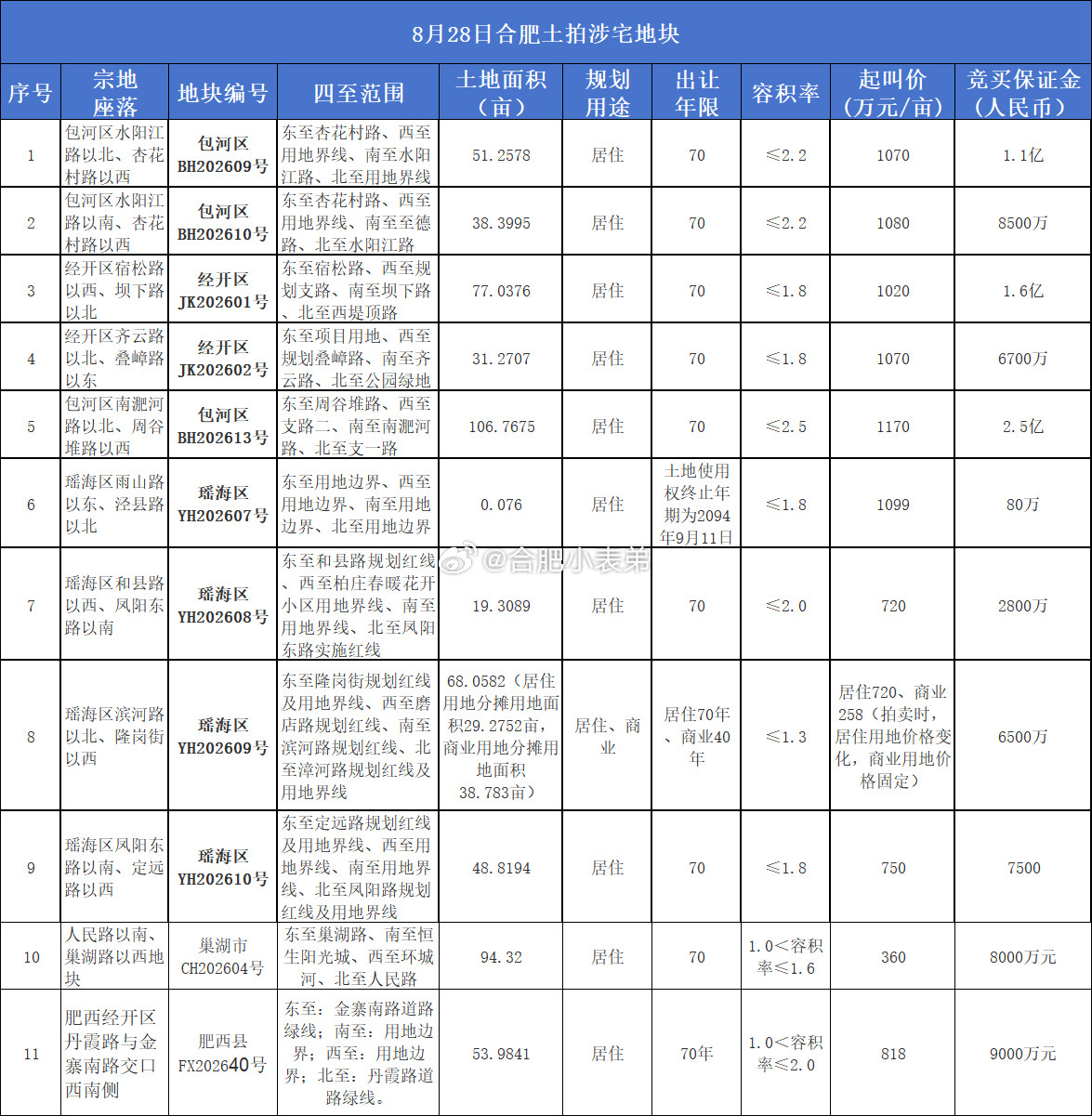 8月28日合肥土拍涉宅地块

| 序号 | 宗地座落 | 地块编号 | 四至范围 | 土地面积（亩） | 规划用途 | 出让年限 | 容积率 | 起叫价（万元/亩） | 竞买保证金（人民币） |
|---|---|---|---|---|---|---|---|---|---|
| 1 | 包河区水阳江路以北、杏花村路以西 | 包河区 BH202609号 | 东至杏花村路、西至用地界线、南至水阳江路、北至用地界线 | 51.2578 | 居住 | 70 | ≤2.2 | 1070 | 1.1亿 |
| 2 | 包河区水阳江路以南、杏花村路以西 | 包河区 BH202610号 | 东至杏花村路、西至用地界线、南至至德路、北至水阳江路 | 38.3995 | 居住 | 70 | ≤2.2 | 1080 | 8500万 |
| 3 | 经开区宿松路以西、坝下路以北 | 经开区 JK202601号 | 东至宿松路、西至规划支路、南至坝下路、北至西堤顶路 | 77.0376 | 居住 | 70 | ≤1.8 | 1020 | 1.6亿 |
| 4 | 经开区齐云路以北、叠嶂路以东 | 经开区 JK202602号 | 东至项目用地、西至规划叠嶂路、南至齐云路、北至公园绿地 | 31.2707 | 居住 | 70 | ≤1.8 | 1070 | 6700万 |
| 5 | 包河区南淝河路以北、周谷堆路以西 | 包河区 BH202613号 | 东至周谷堆路、西至支路二、南至南淝河路、北至支一路 | 106.7675 | 居住 | 70 | ≤2.5 | 1170 | 2.5亿 |
| 6 | 瑶海区雨山路以东、泾县路以北 | 瑶海区 YH202607号 | 东至用地边界、西至用地边界、南至用地边界、北至用地边界 | 0.076 | 居住 | 土地使用权终止年期为2094年9月11日 | ≤1.8 | 1099 | 80万 |
| 7 | 瑶海区和县路以西、凤阳东路以南 | 瑶海区 YH202608号 | 东至和县路规划红线、西至柏庄春暖花开小区用地界线、南至用地界线、北至凤阳东路实施红线 | 19.3089 | 居住 | 70 | ≤2.0 | 720 | 2800万 |
| 8 | 瑶海区滨河路以北、隆岗街以西 | 瑶海区 YH202609号 | 东至隆岗街规划红线及用地界线、西至磨店路规划红线、南至滨河路规划红线、北至漳河路规划红线及用地界线 | 68.0582（居住用地分摊用地面积29.2752亩，商业用地分摊用地面积38.783亩） | 居住、商业 | 居住70年、商业40年 | ≤1.3 | 居住720、商业258（拍卖时，居住用地价格变化，商业用地价格固定） | 6500万 |
| 9 | 瑶海区凤阳东路以南、定远路以西 | 瑶海区 YH202610号 | 东至定远路规划红线及用地界线、西至用地界线、南至用地界线、北至凤阳路规划红线及用地界线 | 48.8194 | 居住 | 70 | ≤1.8 | 750 | 7500 |
| 10 | 人民路以南、巢湖路以西地块 | 巢湖市 CH202604号 | 东至巢湖路、南至恒生阳光城、西至环城河、北至人民路 | 94.32 | 居住 | 70 | 1.0<容积率≤1.6 | 360 | 8000万元 |
| 11 | 肥西经开区丹霞路与金寨南路交口西南侧 | 肥西县 FX202640号 | 东至：金寨南路道路绿线；南至：用地边界；西至：用地边界；北至：丹霞路道路绿线。 | 53.9841 | 居住 | 70年 | 1.0<容积率≤2.0 | 818 | 9000万元 |

@合肥小表弟